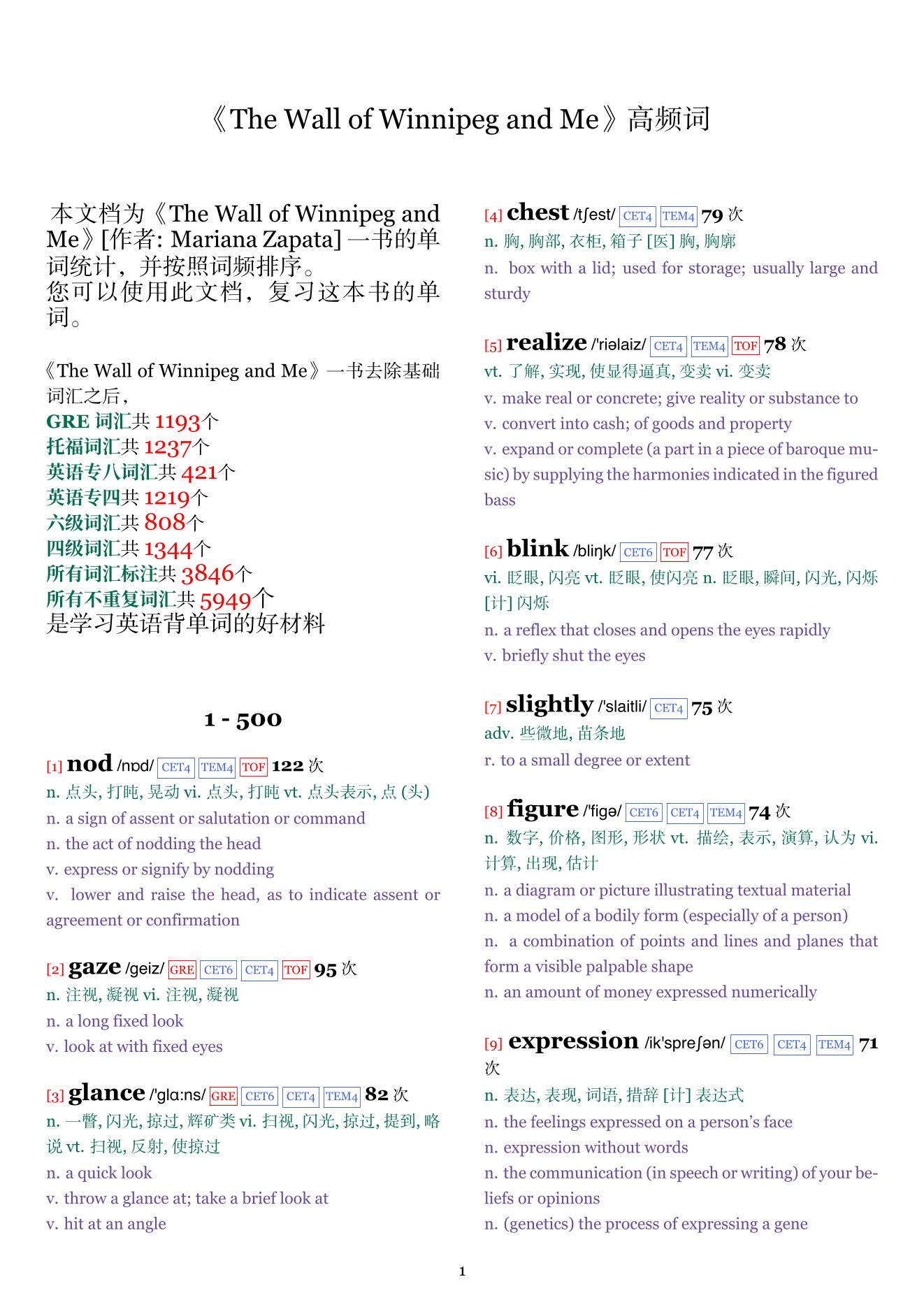 《The Wall of Winnipeg and Me》高频词

本文档为《The Wall of Winnipeg and Me》[作者: Mariana Zapata] 一书的单词统计，并按照词频排序。
您可以使用此文档，复习这本书的单词。

《The Wall of Winnipeg and Me》一书去除基础词汇之后，
GRE 词汇共 1193个
托福词汇共 1237个
英语专八词汇共 421个
英语专四共 1219个
六级词汇共 808个
四级词汇共 1344个
所有词汇标注共 3846个
所有不重复词汇共 5949个
是学习英语背单词的好材料

1 - 500

[1] nod /nɒd/ CET4 TEM4 TOF 122 次
n. 点头, 打盹, 晃动 vi. 点头, 打盹 vt. 点头表示, 点 (头)
n. a sign of assent or salutation or command
n. the act of nodding the head
v. express or signify by nodding
v. lower and raise the head, as to indicate assent or agreement or confirmation

[2] gaze /geiz/ GRE CET6 CET4 TOF 95 次
n. 注视, 凝视 vi. 注视, 凝视
n. a long fixed look
v. look at with fixed eyes

[3] glance /'glɑ:ns/ GRE CET6 CET4 TEM4 82 次
n. 一瞥, 闪光, 掠过, 辉矿类 vi. 扫视, 闪光, 掠过, 提到, 略说 vt. 扫视, 反射, 使掠过
n. a quick look
v. throw a glance at; take a brief look at
v. hit at an angle

[4] chest /tʃest/ CET4 TEM4 79 次
n. 胸, 胸部, 衣柜, 箱子 [医] 胸, 胸廓
n. box with a lid; used for storage; usually large and sturdy

[5] realize /'riəlaiz/ CET4 TEM4 TOF 78 次
vt. 了解, 实现, 使显得逼真, 变卖 vi. 变卖
v. make real or concrete; give reality or substance to
v. convert into cash; of goods and property
v. expand or complete (a part in a piece of baroque music) by supplying the harmonies indicated in the figured bass

[6] blink /bliŋk/ CET6 TOF 77 次
vi. 眨眼, 闪亮 vt. 眨眼, 使闪亮 n. 眨眼, 瞬间, 闪光, 闪烁 [计] 闪烁
n. a reflex that closes and opens the eyes rapidly
v. briefly shut the eyes

[7] slightly /'slaitli/ CET4 75 次
adv. 些微地, 苗条地
r. to a small degree or extent

[8] figure /'figə/ CET6 CET4 TEM4 74 次
n. 数字, 价格, 图形, 形状 vt. 描绘, 表示, 演算, 认为 vi. 计算, 出现, 估计
n. a diagram or picture illustrating textual material
n. a model of a bodily form (especially of a person)
n. a combination of points and lines and planes that form a visible palpable shape
n. an amount of money expressed numerically

[9] expression /ik'spreʃən/ CET6 CET4 TEM4 71 次
n. 表达, 表现, 词语, 措辞 [计] 表达式
n. the feelings expressed on a person's face
n. expression without words
n. the communication (in speech or writing) of your beliefs or opinions
n. (genetics) the process of expressing a gene

1